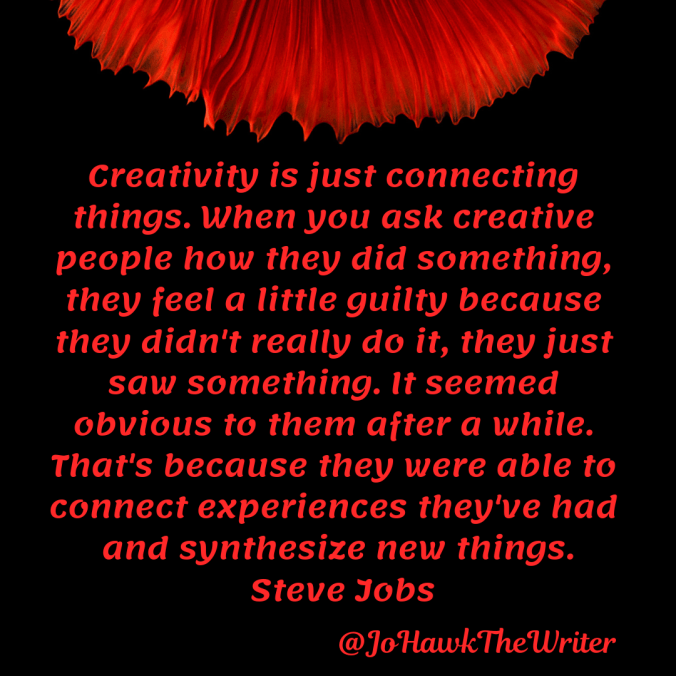 Creativity is just connecting things. When you ask creative people how they did something, they feel a little guilty because they didn't really do it, they just saw something. It seemed obvious to them after a while. That's because they were able to connect experiences they've had and synthesize new things.
Steve Jobs

@JoHawkTheWriter